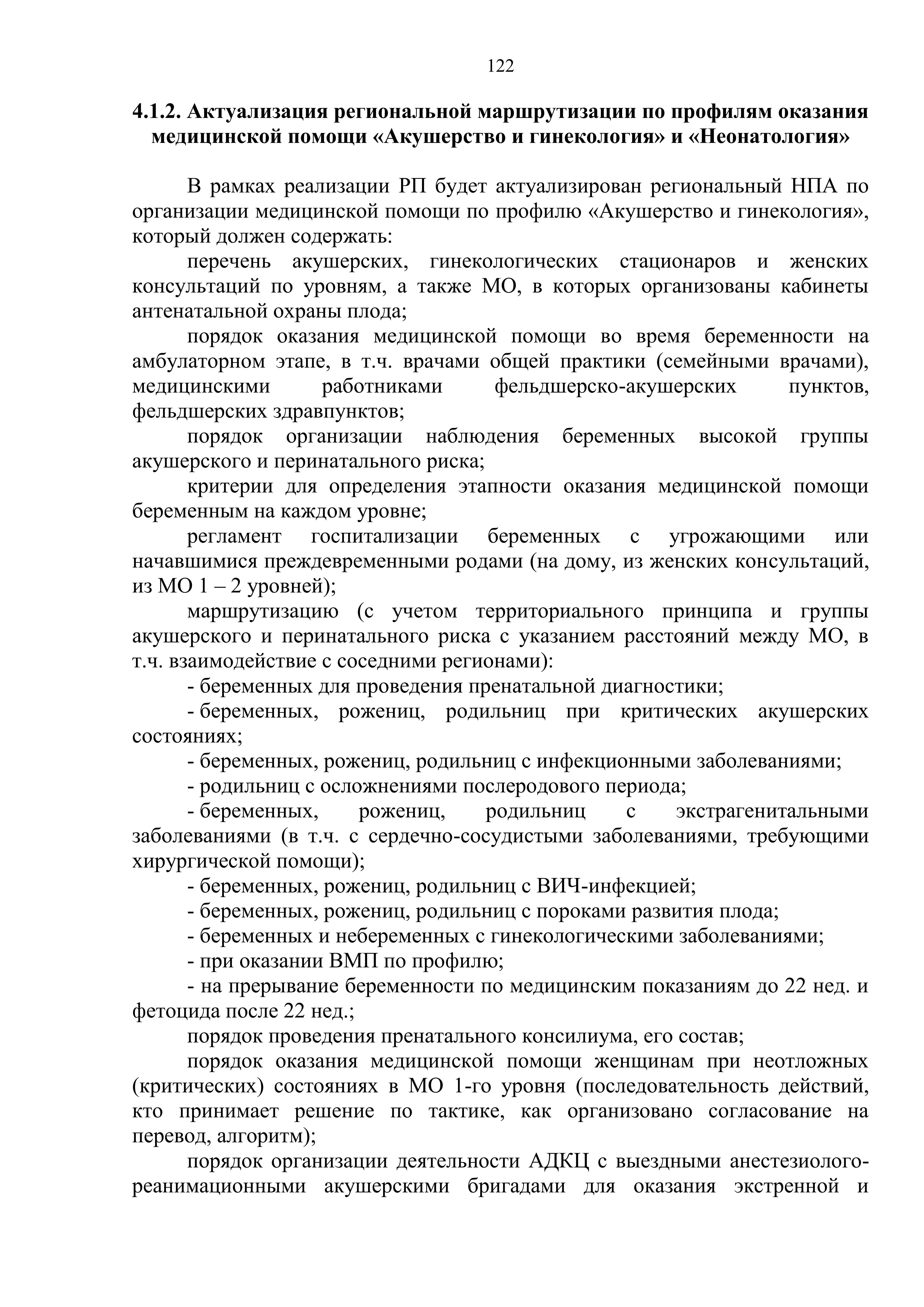 122

4.1.2. Актуализация региональной маршрутизации по профилям оказания медицинской помощи «Акушерство и гинекология» и «Неонатология»

В рамках реализации РП будет актуализирован региональный НПА по организации медицинской помощи по профилю «Акушерство и гинекология», который должен содержать:

перечень акушерских, гинекологических стационаров и женских консультаций по уровням, а также МО, в которых организованы кабинеты антенатальной охраны плода;

порядок оказания медицинской помощи во время беременности на амбулаторном этапе, в т.ч. врачами общей практики (семейными врачами), медицинскими работниками фельдшерско-акушерских пунктов, фельдшерских здравпунктов;

порядок организации наблюдения беременных высокой группы акушерского и перинатального риска;

критерии для определения этапности оказания медицинской помощи беременным на каждом уровне;

регламент госпитализации беременных с угрожающими или начавшимися преждевременными родами (на дому, из женских консультаций, из МО 1 – 2 уровней);

маршрутизацию (с учетом территориального принципа и группы акушерского и перинатального риска с указанием расстояний между МО, в т.ч. взаимодействие с соседними регионами):

- беременных для проведения пренатальной диагностики;

- беременных, рожениц, родильниц при критических акушерских состояниях;

- беременных, рожениц, родильниц с инфекционными заболеваниями;

- родильниц с осложнениями послеродового периода;

- беременных, рожениц, родильниц с экстрагенитальными заболеваниями (в т.ч. с сердечно-сосудистыми заболеваниями, требующими хирургической помощи);

- беременных, рожениц, родильниц с ВИЧ-инфекцией;

- беременных, рожениц, родильниц с пороками развития плода;

- беременных и небеременных с гинекологическими заболеваниями;

- при оказании ВМП по профилю;

- на прерывание беременности по медицинским показаниям до 22 нед. и фетоцида после 22 нед.;

порядок проведения пренатального консилиума, его состав;

порядок оказания медицинской помощи женщинам при неотложных (критических) состояниях в МО 1-го уровня (последовательность действий, кто принимает решение по тактике, как организовано согласование на перевод, алгоритм);

порядок организации деятельности АДКЦ с выездными анестезиолого-реанимационными акушерскими бригадами для оказания экстренной и